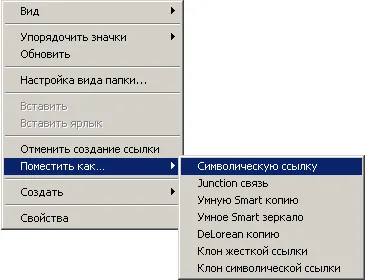 Вид

Упорядочить значки
Обновить

Настройка вида папки...

Вставить
Вставить ярлык

Отменить создание ссылки
Поместить как...

Создать

Свойства

Символическую ссылку
Junction связь
Умную Smart копию
Умное Smart зеркало
DeLorean копию
Клон жесткой ссылки
Клон символической ссылки